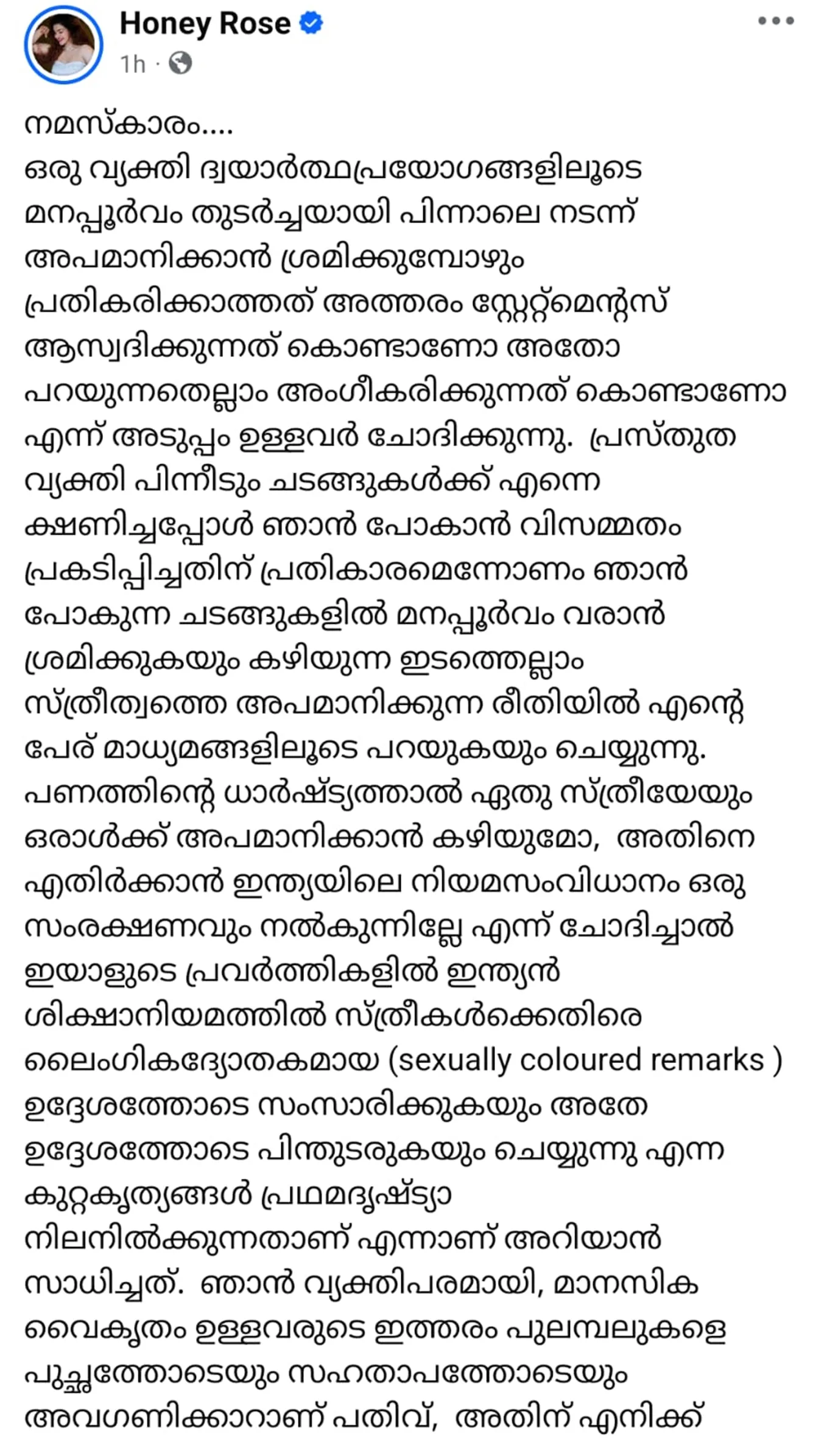 Honey Rose
1h ·

നമസ്കാരം....
ഒരു വ്യക്തി ദ്വയാർത്ഥപ്രയോഗങ്ങളിലൂടെ മനപ്പൂർവം തുടർച്ചയായി പിന്നാലെ നടന്ന് അപമാനിക്കാൻ ശ്രമിക്കുമ്പോഴും പ്രതികരിക്കാത്തത് അത്തരം സ്റ്റേറ്റ്മെന്റ്സ് ആസ്വദിക്കുന്നത് കൊണ്ടാണോ അതോ പറയുന്നതെല്ലാം അംഗീകരിക്കുന്നത് കൊണ്ടാണോ എന്ന് അടുപ്പം ഉള്ളവർ ചോദിക്കുന്നു. പ്രസ്തുത വ്യക്തി പിന്നീടും ചടങ്ങുകൾക്ക് എന്നെ ക്ഷണിച്ചപ്പോൾ ഞാൻ പോകാൻ വിസമ്മതം പ്രകടിപ്പിച്ചതിന് പ്രതികാരമെന്നോണം ഞാൻ പോകുന്ന ചടങ്ങുകളിൽ മനപ്പൂർവം വരാൻ ശ്രമിക്കുകയും കഴിയുന്ന ഇടത്തെല്ലാം സ്ത്രീത്വത്തെ അപമാനിക്കുന്ന രീതിയിൽ എന്റെ പേര് മാധ്യമങ്ങളിലൂടെ പറയുകയും ചെയ്യുന്നു. പണത്തിന്റെ ധാർഷ്ട്യത്താൽ ഏതു സ്ത്രീയേയും ഒരാൾക്ക് അപമാനിക്കാൻ കഴിയുമോ, അതിനെ എതിർക്കാൻ ഇന്ത്യയിലെ നിയമസംവിധാനം ഒരു സംരക്ഷണവും നൽകുന്നില്ലേ എന്ന് ചോദിച്ചാൽ ഇയാളുടെ പ്രവർത്തികളിൽ ഇന്ത്യൻ ശിക്ഷാനിയമത്തിൽ സ്ത്രീകൾക്കെതിരെ ലൈംഗികദ്യോതകമായ (sexually coloured remarks ) ഉദ്ദേശത്തോടെ സംസാരിക്കുകയും അതേ ഉദ്ദേശത്തോടെ പിന്തുടരുകയും ചെയ്യുന്നു എന്ന കുറ്റകൃത്യങ്ങൾ പ്രഥമദൃഷ്ട്യാ നിലനിൽക്കുന്നതാണ് എന്നാണ് അറിയാൻ സാധിച്ചത്. ഞാൻ വ്യക്തിപരമായി, മാനസിക വൈകൃതം ഉള്ളവരുടെ ഇത്തരം പുലമ്പലുകളെ പുച്ഛത്തോടെയും സഹതാപത്തോടെയും അവഗണിക്കാറാണ് പതിവ്, അതിന് എനിക്ക്